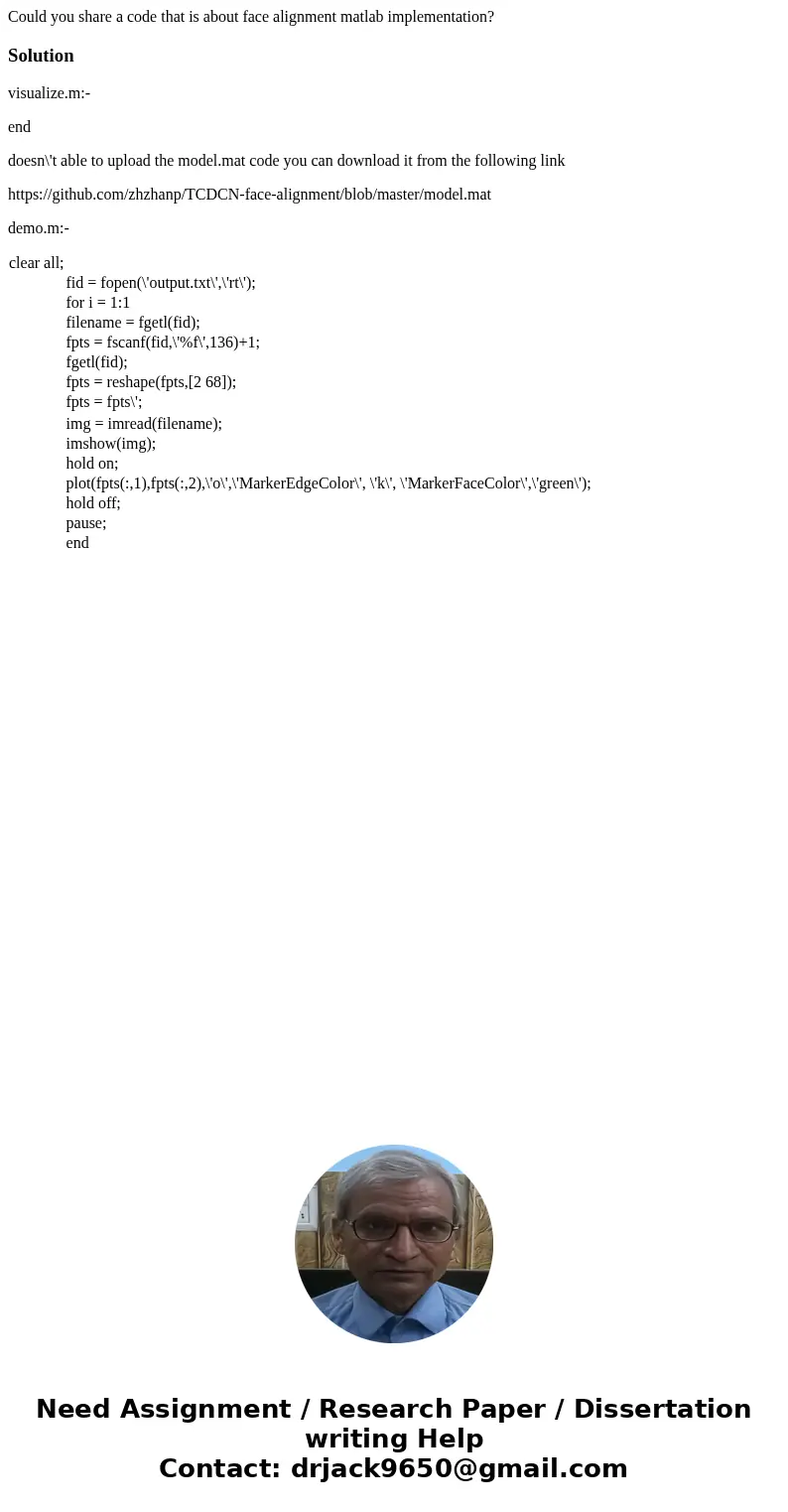 Could you share a code that is about face alignment matlab implementation?

Solution

visualize.m:-

end

doesn\'t able to upload the model.mat code you can download it from the following link

https://github.com/zhzhanp/TCDCN-face-alignment/blob/master/model.mat

demo.m:-

clear all;
fid = fopen(\'output.txt\',\'rt\');
for i = 1:1
filename = fgetl(fid);
fpts = fscanf(fid,\'%f\',136)+1;
fgetl(fid);
fpts = reshape(fpts,[2 68]);
fpts = fpts\';
img = imread(filename);
imshow(img);
hold on;
plot(fpts(:,1),fpts(:,2),\'o\',\'MarkerEdgeColor\', \'k\', \'MarkerFaceColor\',\'green\');
hold off;
pause;
end

Need Assignment / Research Paper / Dissertation writing Help
Contact: drjack9650@gmail.com